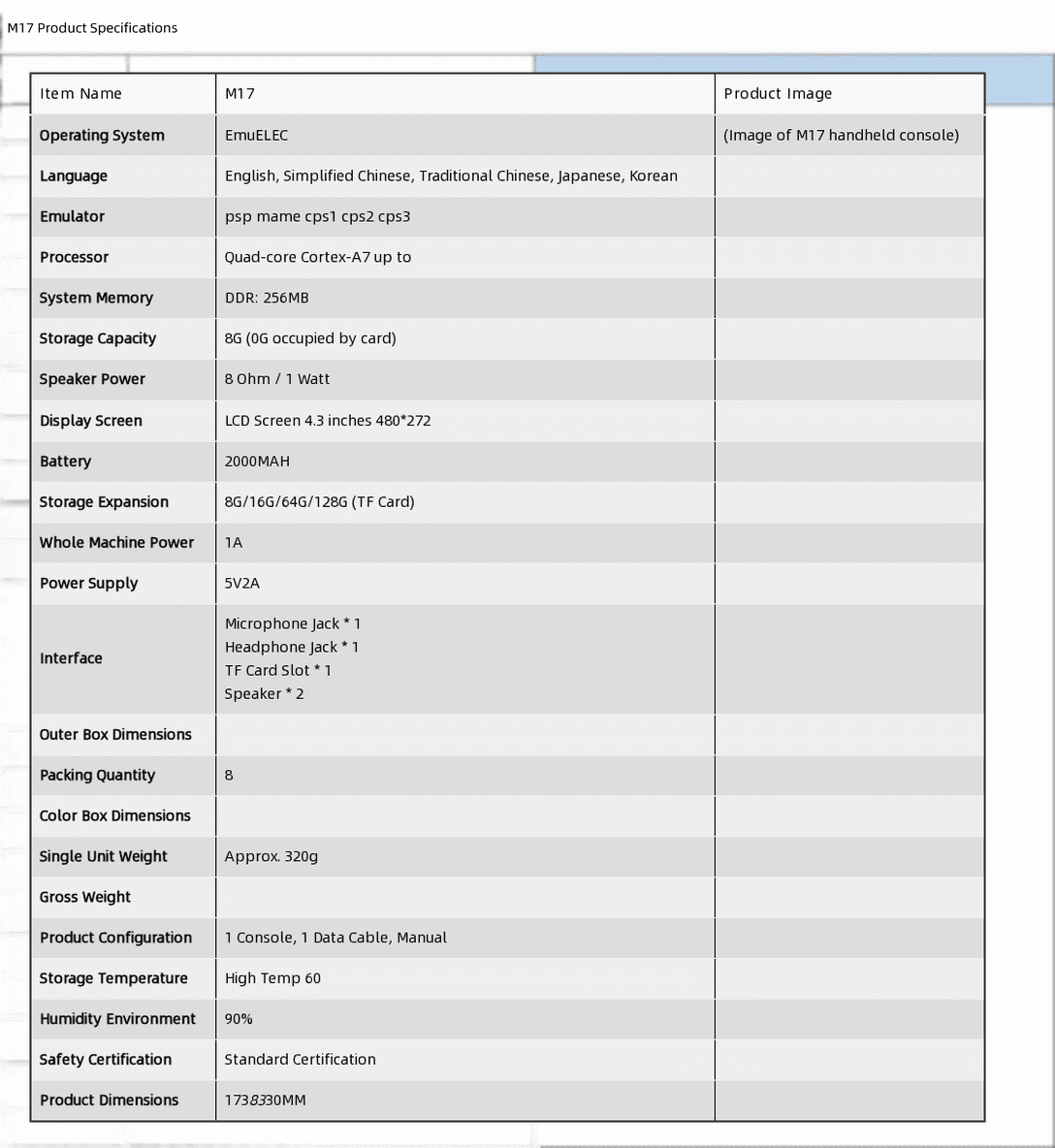 M17 Product Specifications

| Item Name | M17 | Product Image |
|---|---|---|
| Operating System | EmuELEC | (Image of M17 handheld console) |
| Language | English, Simplified Chinese, Traditional Chinese, Japanese, Korean | |
| Emulator | psp mame cps1 cps2 cps3 | |
| Processor | Quad-core Cortex-A7 up to | |
| System Memory | DDR: 256MB | |
| Storage Capacity | 8G (0G occupied by card) | |
| Speaker Power | 8 Ohm / 1 Watt | |
| Display Screen | LCD Screen 4.3 inches 480*272 | |
| Battery | 2000MAH | |
| Storage Expansion | 8G/16G/64G/128G (TF Card) | |
| Whole Machine Power | 1A | |
| Power Supply | 5V2A | |
| Interface | Microphone Jack * 1 Headphone Jack * 1 TF Card Slot * 1 Speaker * 2 | |
| Outer Box Dimensions | | |
| Packing Quantity | 8 | |
| Color Box Dimensions | | |
| Single Unit Weight | Approx. 320g | |
| Gross Weight | | |
| Product Configuration | 1 Console, 1 Data Cable, Manual | |
| Storage Temperature | High Temp 60 | |
| Humidity Environment | 90% | |
| Safety Certification | Standard Certification | |
| Product Dimensions | 1738330MM | |